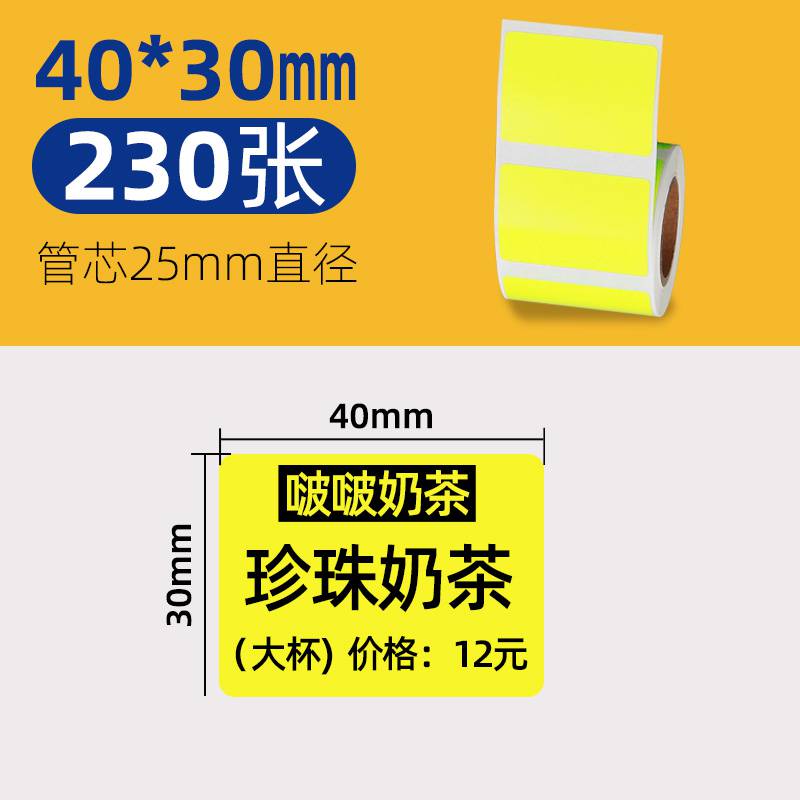 40*30mm
230张
管芯25mm直径

40mm
30mm
啵啵奶茶
珍珠奶茶
(大杯) 价格：12元